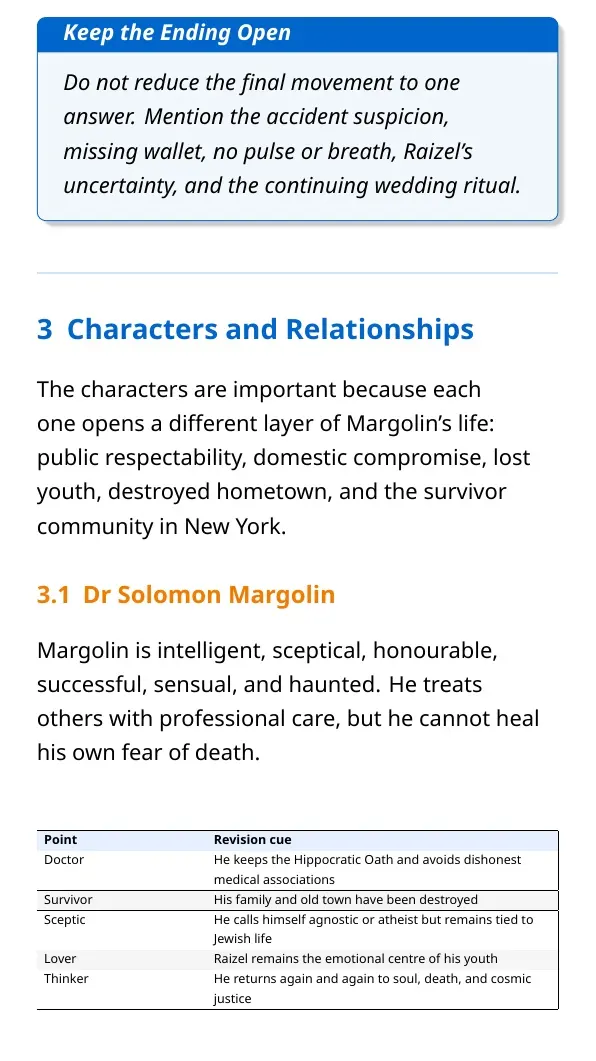 Keep the Ending Open

Do not reduce the final movement to one answer. Mention the accident suspicion, missing wallet, no pulse or breath, Raizel's uncertainty, and the continuing wedding ritual.

3 Characters and Relationships

The characters are important because each one opens a different layer of Margolin's life: public respectability, domestic compromise, lost youth, destroyed hometown, and the survivor community in New York.

3.1 Dr Solomon Margolin

Margolin is intelligent, sceptical, honourable, successful, sensual, and haunted. He treats others with professional care, but he cannot heal his own fear of death.

| Point | Revision cue |
|---|---|
| Doctor | He keeps the Hippocratic Oath and avoids dishonest medical associations |
| Survivor | His family and old town have been destroyed |
| Sceptic | He calls himself agnostic or atheist but remains tied to Jewish life |
| Lover | Raizel remains the emotional centre of his youth |
| Thinker | He returns again and again to soul, death, and cosmic justice |